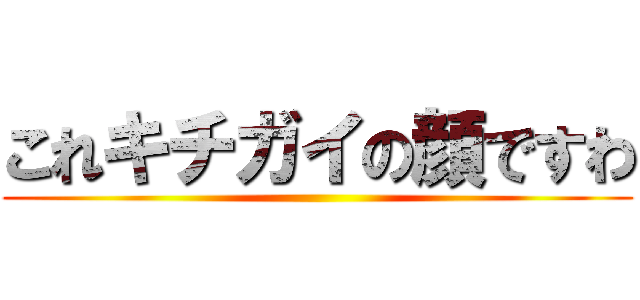 これキチガイの顔ですわ